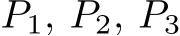 $P_1, P_2, P_3$